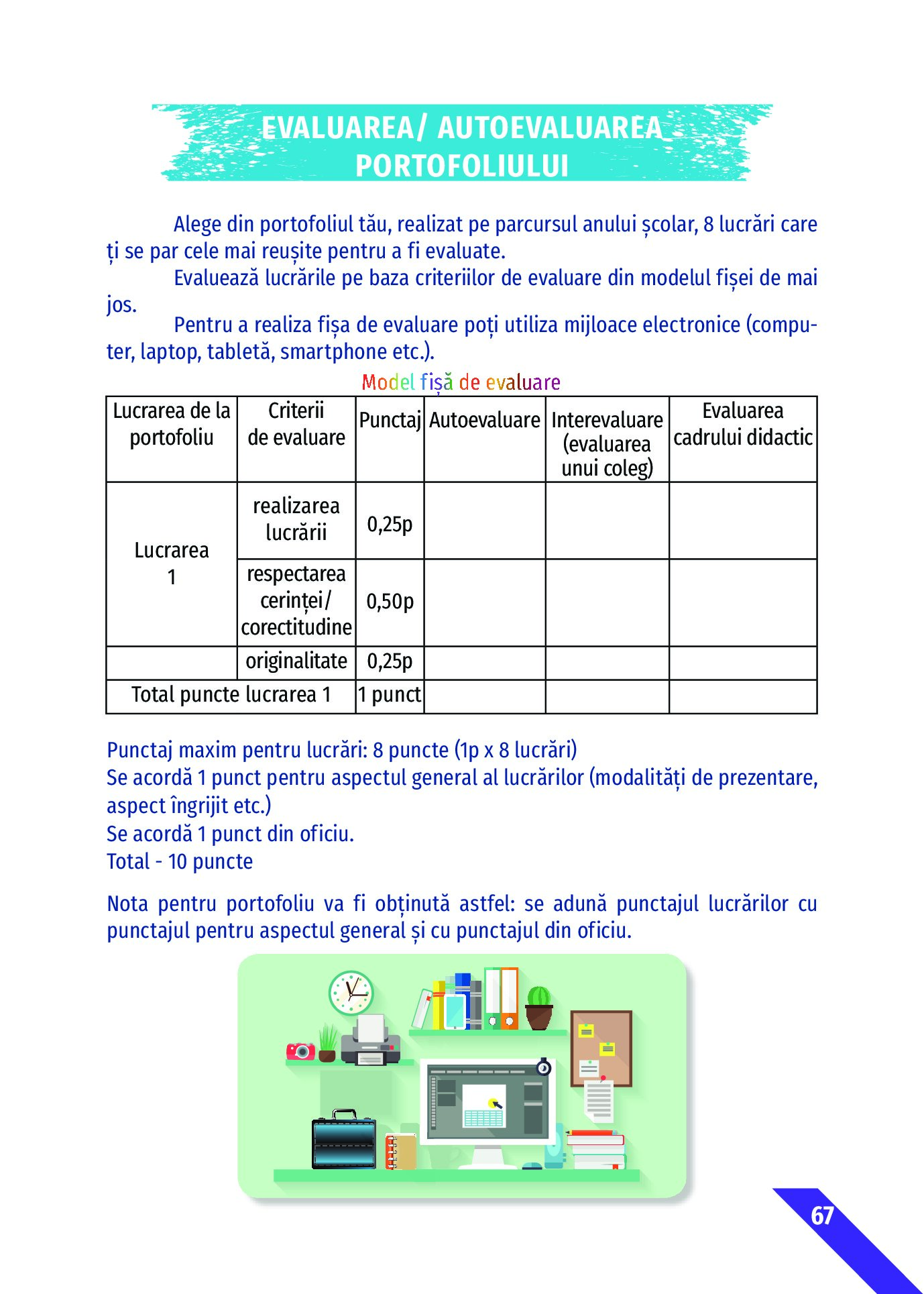 EVALUAREA/ AUTOEVALUAREA PORTOFOLIULUI

Alege din portofoliul tău, realizat pe parcursul anului școlar, 8 lucrări care ți se par cele mai reușite pentru a fi evaluate.

Evaluează lucrările pe baza criteriilor de evaluare din modelul fișei de mai jos.

Pentru a realiza fișa de evaluare poți utiliza mijloace electronice (computer, laptop, tabletă, smartphone etc.).

Model fișă de evaluare

| Lucrarea de la portofoliu | Criterii de evaluare | Punctaj | Autoevaluare | Interevaluare (evaluarea unui coleg) | Evaluarea cadrului didactic |
|---|---|---|---|---|---|
| Lucrarea 1 | realizarea lucrării | 0,25p | | | |
| | respectarea cerinței/ corectitudine | 0,50p | | | |
| | originalitate | 0,25p | | | |
| Total puncte lucrarea 1 | | 1 punct | | | |

Punctaj maxim pentru lucrări: 8 puncte (1p x 8 lucrări)
Se acordă 1 punct pentru aspectul general al lucrărilor (modalități de prezentare, aspect îngrijit etc.)
Se acordă 1 punct din oficiu.
Total - 10 puncte

Nota pentru portofoliu va fi obținută astfel: se adună punctajul lucrărilor cu punctajul pentru aspectul general și cu punctajul din oficiu.

67